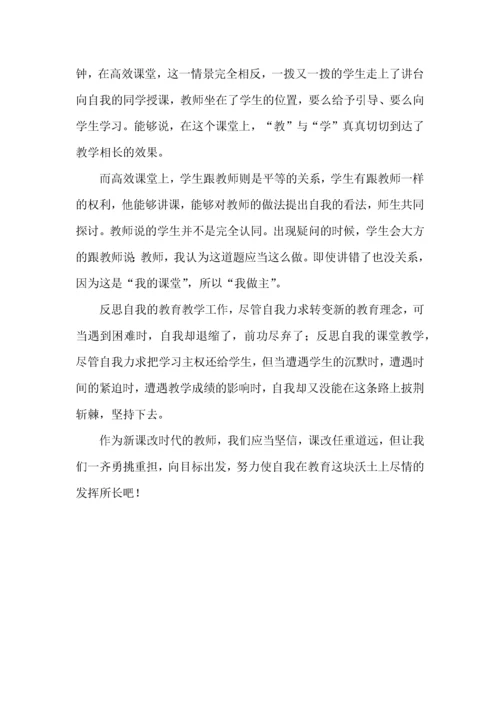 钟，在高效课堂，这一情景完全相反，一拨又一拨的学生走上了讲台向自我的同学授课，教师坐在了学生的位置，要么给予引导、要么向学生学习。能够说，在这个课堂上，“教”与“学”真真切切到达了教学相长的效果。

而高效课堂上，学生跟教师则是平等的关系，学生有跟教师一样的权利，他能够讲课，能够对教师的做法提出自我的看法，师生共同探讨。教师说的学生并不是完全认同。出现疑问的时候，学生会大方的跟教师说 教师，我认为这道题应当这么做。即使讲错了也没关系，因为这是“我的课堂”，所以“我做主”。

反思自我的教育教学工作，尽管自我力求转变新的教育理念，可当遇到困难时，自我却退缩了，前功尽弃了；反思自我的课堂教学，尽管自我力求把学习主权还给学生，但当遭遇学生的沉默时，遭遇时间的紧迫时，遭遇教学成绩的影响时，自我却又没能在这条路上披荆斩棘，坚持下去。

作为新课改时代的教师，我们应当坚信，课改任重道远，但让我们一齐勇挑重担，向目标出发，努力使自我在教育这块沃土上尽情的发挥所长吧！